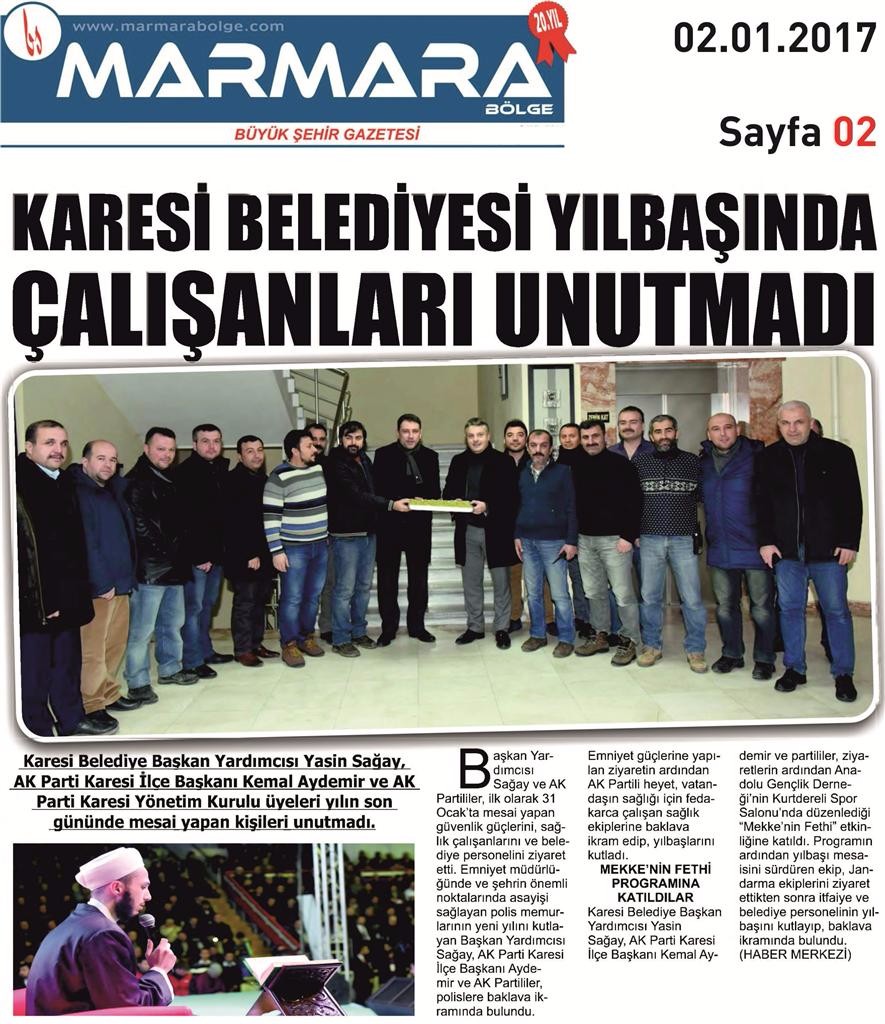 www.marmarabolge.com
MARMARA
BÖLGE
20.YIL
BÜYÜK ŞEHİR GAZETESİ

02.01.2017
Sayfa 02

KARESİ BELEDİYESİ YILBAŞINDA ÇALIŞANLARI UNUTMADI

Karesi Belediye Başkan Yardımcısı Yasin Sağay, AK Parti Karesi İlçe Başkanı Kemal Aydemir ve AK Parti Karesi Yönetim Kurulu üyeleri yılın son gününde mesai yapan kişileri unutmadı.

Başkan Yardımcısı Sağay ve AK Partililer, ilk olarak 31 Ocak'ta mesai yapan güvenlik güçlerini, sağlık çalışanlarını ve belediye personelini ziyaret etti. Emniyet müdürlüğünde ve şehrin önemli noktalarında asayişi sağlayan polis memurlarının yeni yılını kutlayan Başkan Yardımcısı Sağay, AK Parti Karesi İlçe Başkanı Aydemir ve AK Partililer, polislere baklava ikramında bulundu. Emniyet güçlerine yapılan ziyaretin ardından AK Partili heyet, vatandaşın sağlığı için fedakarca çalışan sağlık ekiplerine baklava ikram edip, yılbaşlarını kutladı.

MEKKE'NİN FETHİ PROGRAMINA KATILDILAR

Karesi Belediye Başkan Yardımcısı Yasin Sağay, AK Parti Karesi İlçe Başkanı Kemal Aydemir ve partililer, ziyaretlerin ardından Anadolu Gençlik Derneği'nin Kurtdereli Spor Salonu'nda düzenlediği "Mekke'nin Fethi" etkinliğine katıldı. Programın ardından yılbaşı mesaisini sürdüren ekip, Jandarma ekiplerini ziyaret ettikten sonra itfaiye ve belediye personelinin yılbaşını kutlayıp, baklava ikramında bulundu. (HABER MERKEZİ)